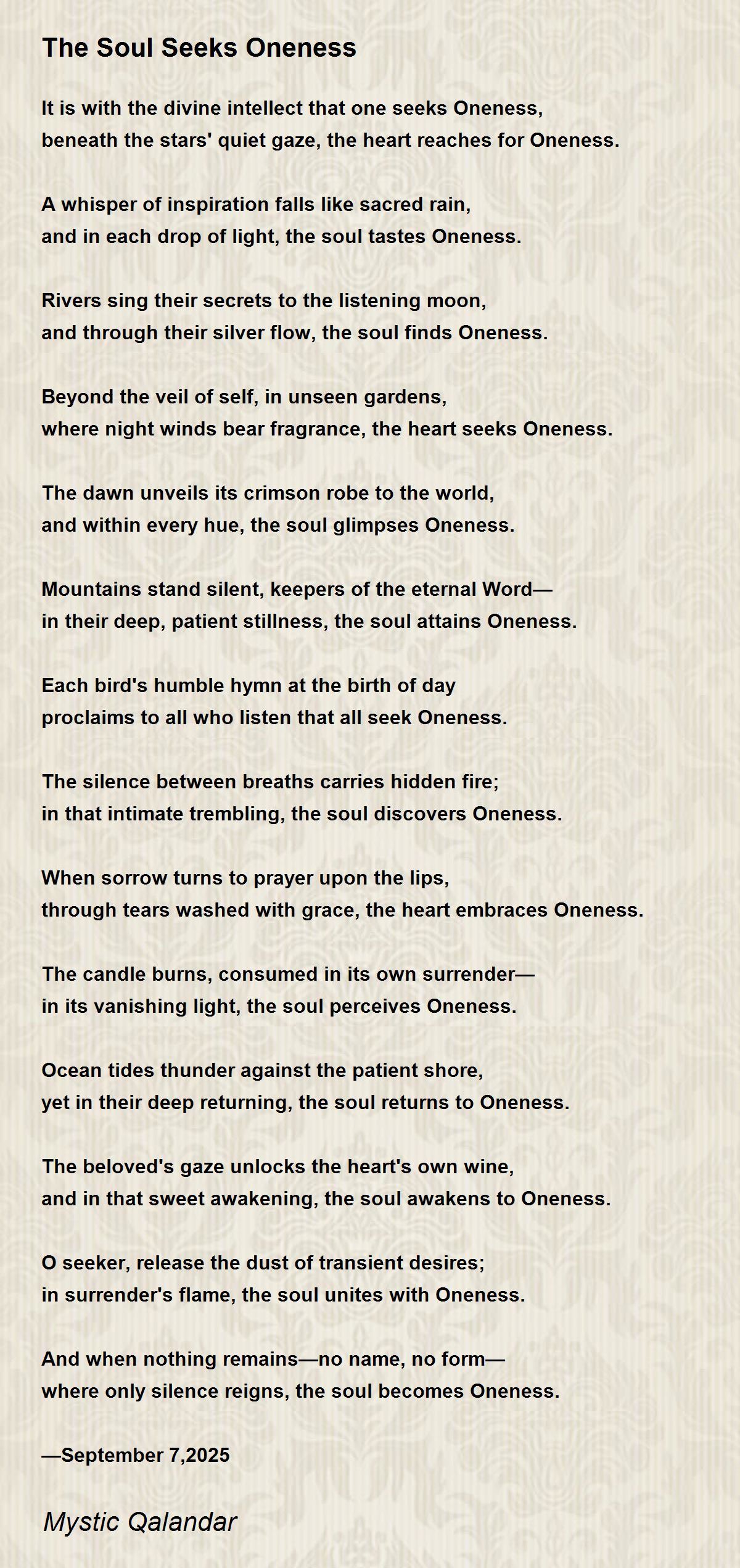 The Soul Seeks Oneness

It is with the divine intellect that one seeks Oneness,
beneath the stars' quiet gaze, the heart reaches for Oneness.

A whisper of inspiration falls like sacred rain,
and in each drop of light, the soul tastes Oneness.

Rivers sing their secrets to the listening moon,
and through their silver flow, the soul finds Oneness.

Beyond the veil of self, in unseen gardens,
where night winds bear fragrance, the heart seeks Oneness.

The dawn unveils its crimson robe to the world,
and within every hue, the soul glimpses Oneness.

Mountains stand silent, keepers of the eternal Word—
in their deep, patient stillness, the soul attains Oneness.

Each bird's humble hymn at the birth of day
proclaims to all who listen that all seek Oneness.

The silence between breaths carries hidden fire;
in that intimate trembling, the soul discovers Oneness.

When sorrow turns to prayer upon the lips,
through tears washed with grace, the heart embraces Oneness.

The candle burns, consumed in its own surrender—
in its vanishing light, the soul perceives Oneness.

Ocean tides thunder against the patient shore,
yet in their deep returning, the soul returns to Oneness.

The beloved's gaze unlocks the heart's own wine,
and in that sweet awakening, the soul awakens to Oneness.

O seeker, release the dust of transient desires;
in surrender's flame, the soul unites with Oneness.

And when nothing remains—no name, no form—
where only silence reigns, the soul becomes Oneness.

—September 7,2025

Mystic Qalandar